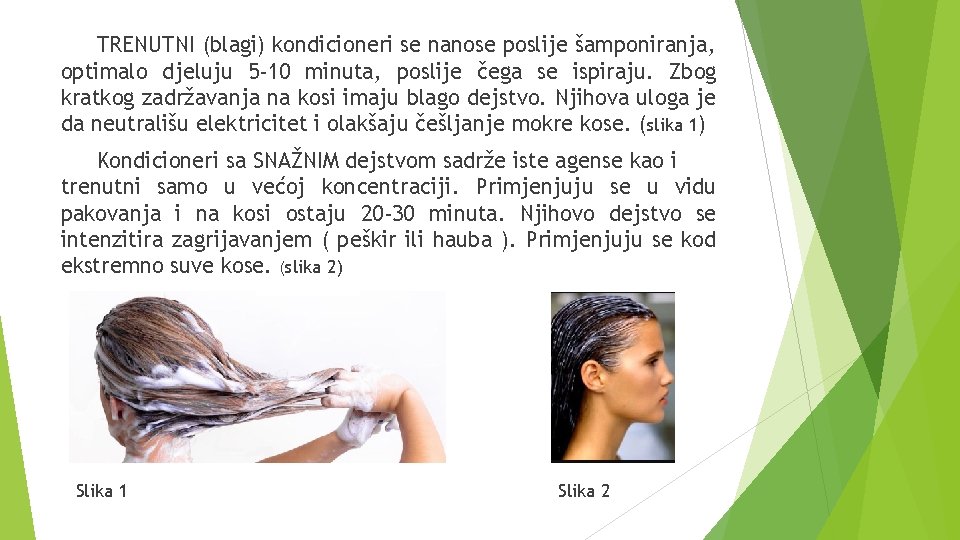 TRENUTNI (blagi) kondicioneri se nanose poslije šamponiranja, optimalo djeluju 5-10 minuta, poslije čega se ispiraju. Zbog kratkog zadržavanja na kosi imaju blago dejstvo. Njihova uloga je da neutrališu elektricitet i olakšaju češljanje mokre kose. (slika 1)

Kondicioneri sa SNAŽNIM dejstvom sadrže iste agense kao i trenutni samo u većoj koncentraciji. Primjenjuju se u vidu pakovanja i na kosi ostaju 20-30 minuta. Njihovo dejstvo se intenzitira zagrijavanjem ( peškir ili hauba ). Primjenjuju se kod ekstremno suve kose. (slika 2)

Slika 1

Slika 2